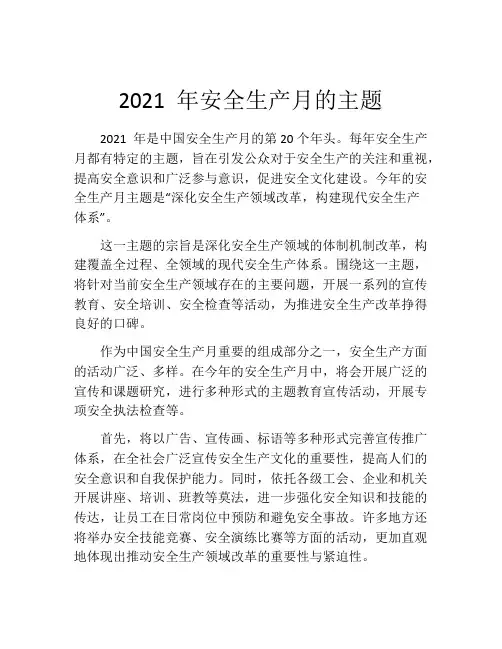 2021 年安全生产月的主题

2021 年是中国安全生产月的第 20 个年头。每年安全生产月都有特定的主题，旨在引发公众对于安全生产的关注和重视，提高安全意识和广泛参与意识，促进安全文化建设。今年的安全生产月主题是“深化安全生产领域改革，构建现代安全生产体系”。

这一主题的宗旨是深化安全生产领域的体制机制改革，构建覆盖全过程、全领域的现代安全生产体系。围绕这一主题，将针对当前安全生产领域存在的主要问题，开展一系列的宣传教育、安全培训、安全检查等活动，为推进安全生产改革挣得良好的口碑。

作为中国安全生产月重要的组成部分之一，安全生产方面的活动广泛、多样。在今年的安全生产月中，将会开展广泛的宣传和课题研究，进行多种形式的主题教育宣传活动，开展专项安全执法检查等。

首先，将以广告、宣传画、标语等多种形式完善宣传推广体系，在全社会广泛宣传安全生产文化的重要性，提高人们的安全意识和自我保护能力。同时，依托各级工会、企业和机关开展讲座、培训、班教等莫法，进一步强化安全知识和技能的传达，让员工在日常岗位中预防和避免安全事故。许多地方还将举办安全技能竞赛、安全演练比赛等方面的活动，更加直观地体现出推动安全生产领域改革的重要性与紧迫性。